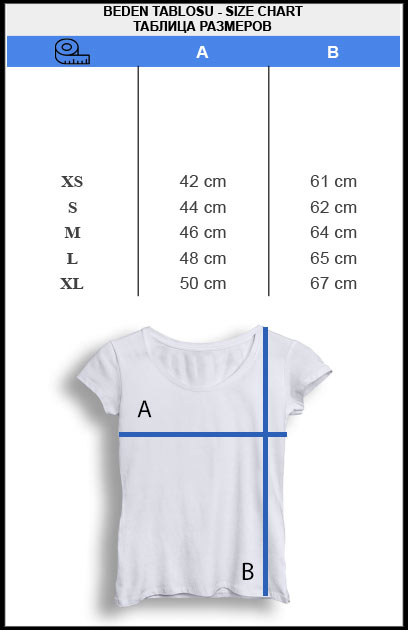 BEDEN TABLOSU - SIZE CHART
ТАБЛИЦА РАЗМЕРОВ

| | A | B |
|---|---|---|
| XS | 42 cm | 61 cm |
| S | 44 cm | 62 cm |
| M | 46 cm | 64 cm |
| L | 48 cm | 65 cm |
| XL | 50 cm | 67 cm |

A

B